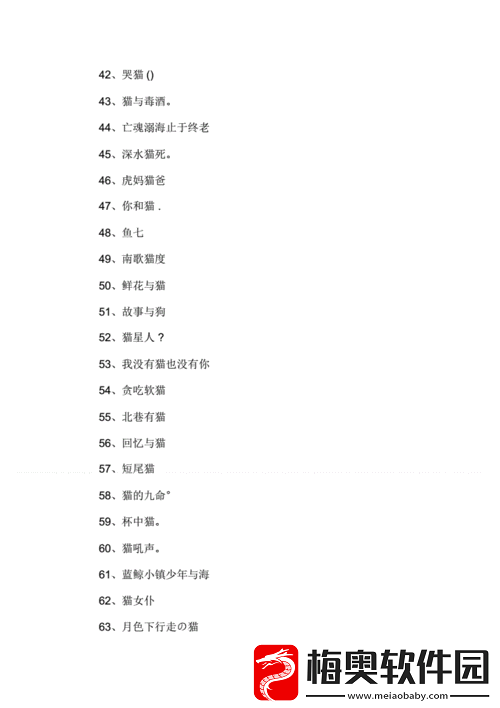 42、哭猫 ()

43、猫与毒酒。

44、亡魂溺海止于终老

45、深水猫死。

46、虎妈猫爸

47、你和猫 .

48、鱼七

49、南歌猫度

50、鲜花与猫

51、故事与狗

52、猫星人？

53、我没有猫也没有你

54、贪吃软猫

55、北巷有猫

56、回忆与猫

57、短尾猫

58、猫的九命°

59、杯中猫。

60、猫吼声。

61、蓝鲸小镇少年与海

62、猫女仆

63、月色下行走の猫

梅奥软件园
www.meiaobaby.com